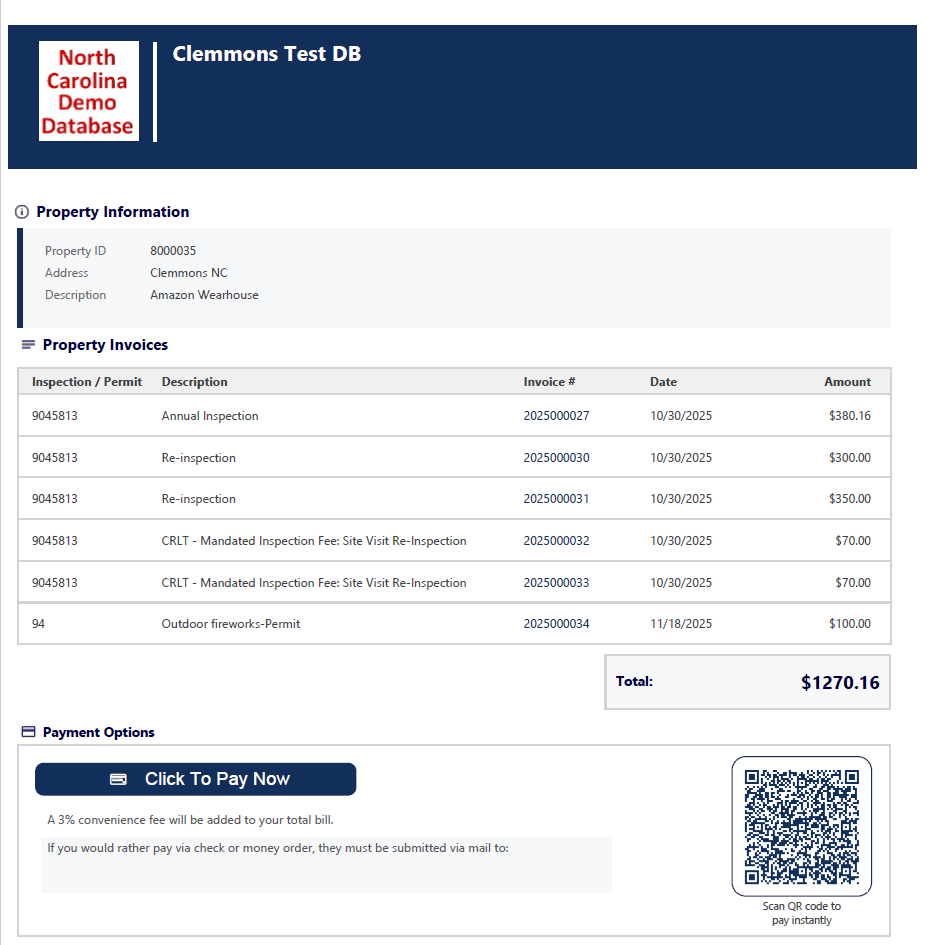 North Carolina Demo Database

Clemmons Test DB

Property Information

Property ID 8000035
Address Clemmons NC
Description Amazon Wearhouse

Property Invoices

| Inspection / Permit | Description | Invoice # | Date | Amount |
|---|---|---|---|---|
| 9045813 | Annual Inspection | 2025000027 | 10/30/2025 | $380.16 |
| 9045813 | Re-inspection | 2025000030 | 10/30/2025 | $300.00 |
| 9045813 | Re-inspection | 2025000031 | 10/30/2025 | $350.00 |
| 9045813 | CRLT - Mandated Inspection Fee: Site Visit Re-Inspection | 2025000032 | 10/30/2025 | $70.00 |
| 9045813 | CRLT - Mandated Inspection Fee: Site Visit Re-Inspection | 2025000033 | 10/30/2025 | $70.00 |
| 94 | Outdoor fireworks-Permit | 2025000034 | 11/18/2025 | $100.00 |

Total: $1270.16

Payment Options

Click To Pay Now

A 3% convenience fee will be added to your total bill.

If you would rather pay via check or money order, they must be submitted via mail to:

Scan QR code to pay instantly